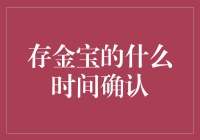 存金宝的什么时间确认